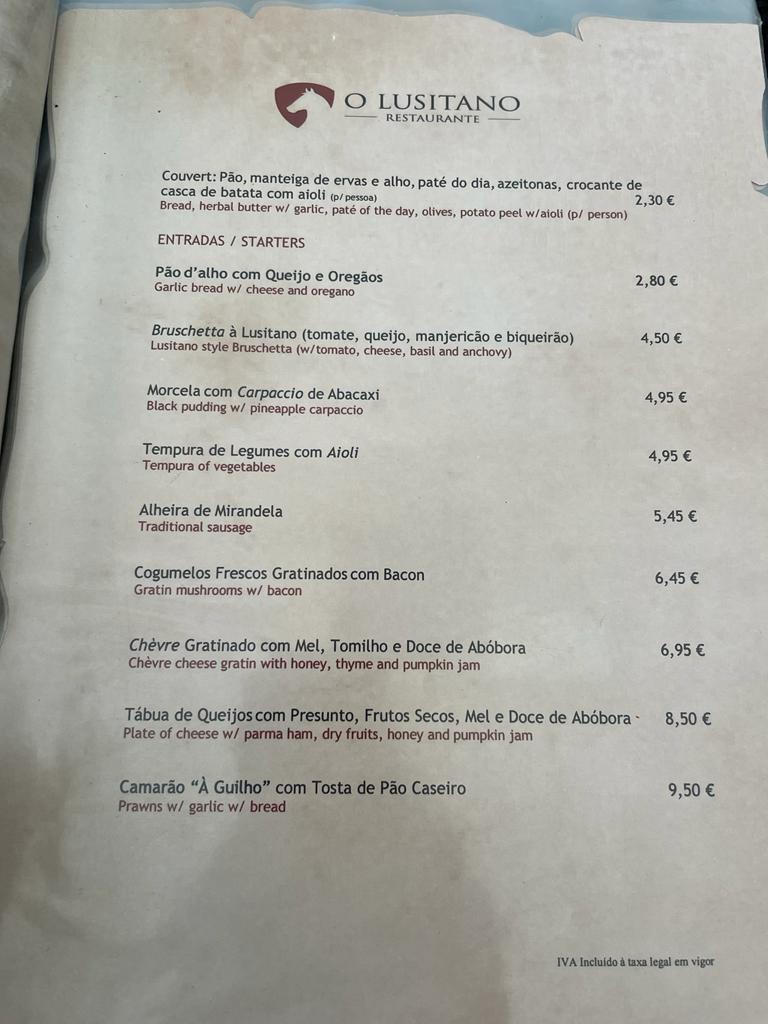 O LUSITANO
RESTAURANTE

Couvert: Pão, manteiga de ervas e alho, paté do dia, azeitonas, crocante de casca de batata com aioli (p/ pessoa) 2,30 €
Bread, herbal butter w/ garlic, paté of the day, olives, potato peel w/aioli (p/ person)

ENTRADAS / STARTERS

Pão d'alho com Queijo e Oregãos 2,80 €
Garlic bread w/ cheese and oregano

Bruschetta à Lusitano (tomate, queijo, manjericão e biqueirão) 4,50 €
Lusitano style Bruschetta (w/tomato, cheese, basil and anchovy)

Morcela com Carpaccio de Abacaxi 4,95 €
Black pudding w/ pineapple carpaccio

Tempura de Legumes com Aioli 4,95 €
Tempura of vegetables

Alheira de Mirandela 5,45 €
Traditional sausage

Cogumelos Frescos Gratinados com Bacon 6,45 €
Gratin mushrooms w/ bacon

Chèvre Gratinado com Mel, Tomilho e Doce de Abóbora 6,95 €
Chèvre cheese gratin with honey, thyme and pumpkin jam

Tábua de Queijos com Presunto, Frutos Secos, Mel e Doce de Abóbora 8,50 €
Plate of cheese w/ parma ham, dry fruits, honey and pumpkin jam

Camarão "À Guilho" com Tosta de Pão Caseiro 9,50 €
Prawns w/ garlic w/ bread

IVA Incluído à taxa legal em vigor